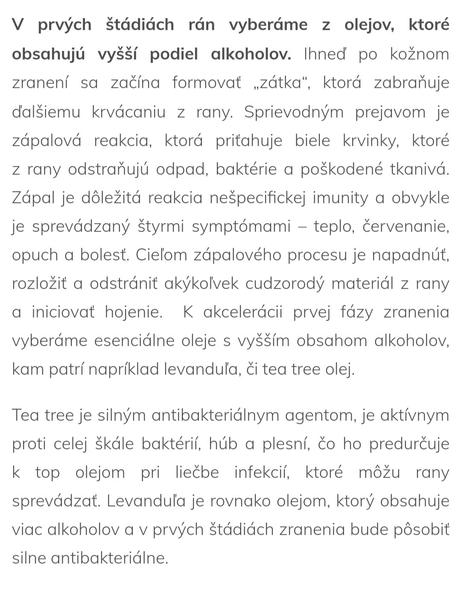 V prvých štádiách rán vyberáme z olejov, ktoré obsahujú vyšší podiel alkoholov. Ihneď po kožnom zranení sa začína formovať „zátka", ktorá zabraňuje ďalšiemu krvácaniu z rany. Sprievodným prejavom je zápalová reakcia, ktorá priťahuje biele krvinky, ktoré z rany odstraňujú odpad, baktérie a poškodené tkanivá. Zápal je dôležitá reakcia nešpecifickej imunity a obvykle je sprevádzaný štyrmi symptómami – teplo, červenanie, opuch a bolesť. Cieľom zápalového procesu je napadnúť, rozložiť a odstrániť akýkoľvek cudzorodý materiál z rany a iniciovať hojenie. K akcelerácii prvej fázy zranenia vyberáme esenciálne oleje s vyšším obsahom alkoholov, kam patrí napríklad levanduľa, či tea tree olej.

Tea tree je silným antibakteriálnym agentom, je aktívnym proti celej škále baktérií, húb a plesní, čo ho predurčuje k top olejom pri liečbe infekcií, ktoré môžu rany sprevádzať. Levanduľa je rovnako olejom, ktorý obsahuje viac alkoholov a v prvých štádiách zranenia bude pôsobiť silne antibakteriálne.